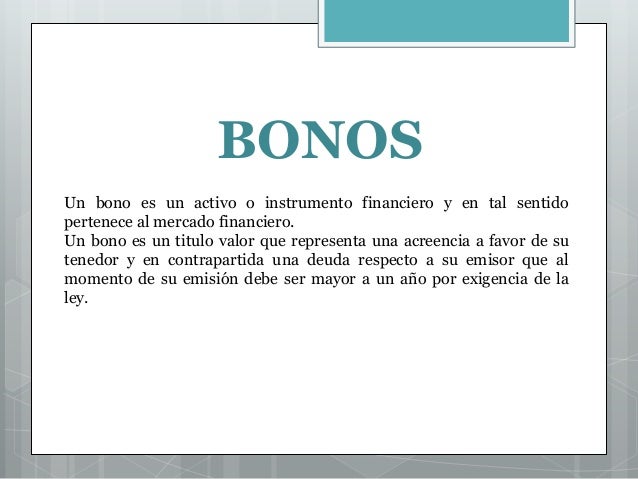 BONOS

Un bono es un activo o instrumento financiero y en tal sentido pertenece al mercado financiero.
Un bono es un titulo valor que representa una acreencia a favor de su tenedor y en contrapartida una deuda respecto a su emisor que al momento de su emisión debe ser mayor a un año por exigencia de la ley.